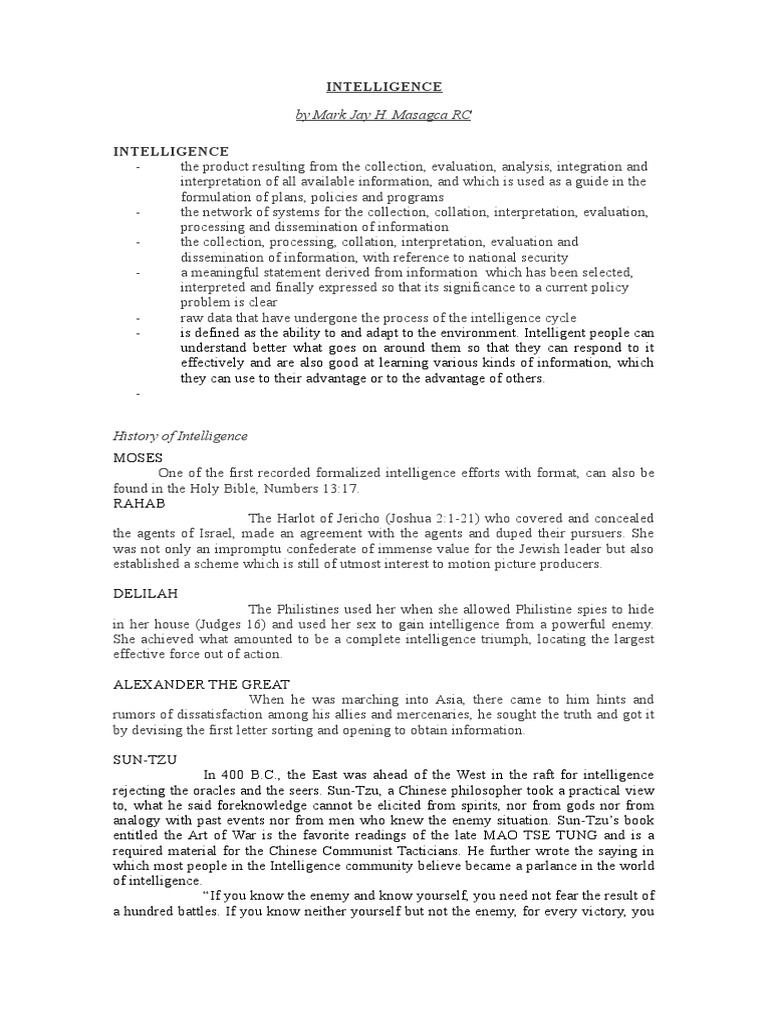 INTELLIGENCE

by Mark Jay H. Masagca RC

INTELLIGENCE

- the product resulting from the collection, evaluation, analysis, integration and interpretation of all available information, and which is used as a guide in the formulation of plans, policies and programs
- the network of systems for the collection, collation, interpretation, evaluation, processing and dissemination of information
- the collection, processing, collation, interpretation, evaluation and dissemination of information, with reference to national security
- a meaningful statement derived from information which has been selected, interpreted and finally expressed so that its significance to a current policy problem is clear
- raw data that have undergone the process of the intelligence cycle
- is defined as the ability to and adapt to the environment. Intelligent people can understand better what goes on around them so that they can respond to it effectively and are also good at learning various kinds of information, which they can use to their advantage or to the advantage of others.
-

History of Intelligence

MOSES

One of the first recorded formalized intelligence efforts with format, can also be found in the Holy Bible, Numbers 13:17.

RAHAB

The Harlot of Jericho (Joshua 2:1-21) who covered and concealed the agents of Israel, made an agreement with the agents and duped their pursuers. She was not only an impromptu confederate of immense value for the Jewish leader but also established a scheme which is still of utmost interest to motion picture producers.

DELILAH

The Philistines used her when she allowed Philistine spies to hide in her house (Judges 16) and used her sex to gain intelligence from a powerful enemy. She achieved what amounted to be a complete intelligence triumph, locating the largest effective force out of action.

ALEXANDER THE GREAT

When he was marching into Asia, there came to him hints and rumors of dissatisfaction among his allies and mercenaries, he sought the truth and got it by devising the first letter sorting and opening to obtain information.

SUN-TZU

In 400 B.C., the East was ahead of the West in the raft for intelligence rejecting the oracles and the seers. Sun-Tzu, a Chinese philosopher took a practical view to, what he said foreknowledge cannot be elicited from spirits, nor from gods nor from analogy with past events nor from men who knew the enemy situation. Sun-Tzu's book entitled the Art of War is the favorite readings of the late MAO TSE TUNG and is a required material for the Chinese Communist Tacticians. He further wrote the saying in which most people in the Intelligence community believe became a parlance in the world of intelligence.

"If you know the enemy and know yourself, you need not fear the result of a hundred battles. If you know neither yourself but not the enemy, for every victory, you